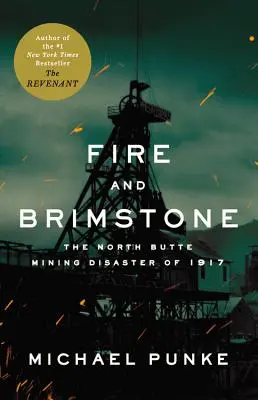 Author of the #1 New York Times Bestseller The REVENANT

FIRE AND BRIMSTONE

THE NORTH BUTTE MINING DISASTER OF 1917

MICHAEL PUNKE